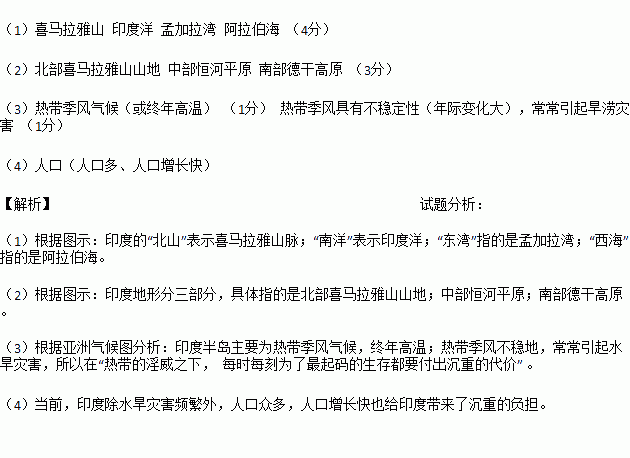 （1）喜马拉雅山 印度洋 孟加拉湾 阿拉伯海 （4分）

（2）北部喜马拉雅山山地 中部恒河平原 南部德干高原 （3分）

（3）热带季风气候（或终年高温） （1分） 热带季风具有不稳定性（年际变化大），常常引起旱涝灾害 （1分）

（4）人口（人口多、人口增长快）

【解析】 试题分析：

（1）根据图示：印度的“北山”表示喜马拉雅山脉；“南洋”表示印度洋；“东湾”指的是孟加拉湾；“西海”指的是阿拉伯海。

（2）根据图示：印度地形分三部分，具体指的是北部喜马拉雅山山地；中部恒河平原；南部德干高原。

（3）根据亚洲气候图分析：印度半岛主要为热带季风气候，终年高温；热带季风不稳地，常常引起水旱灾害，所以在“热带的淫威之下， 每时每刻为了最起码的生存都要付出沉重的代价”。

（4）当前，印度除水旱灾害频繁外，人口众多，人口增长快也给印度带来了沉重的负担。